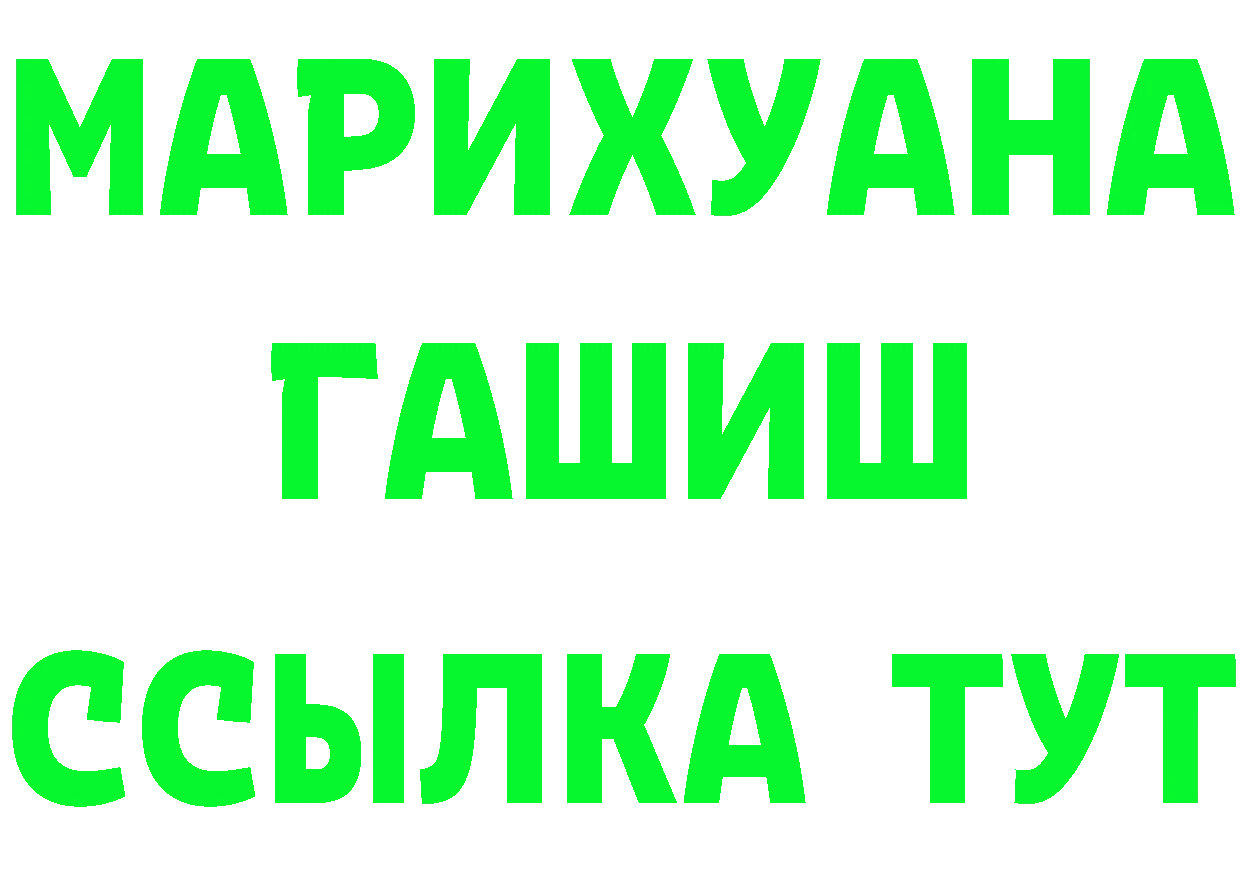 МАРИХУАНА
ГАШИШ
ССЫЛКА ТУТ